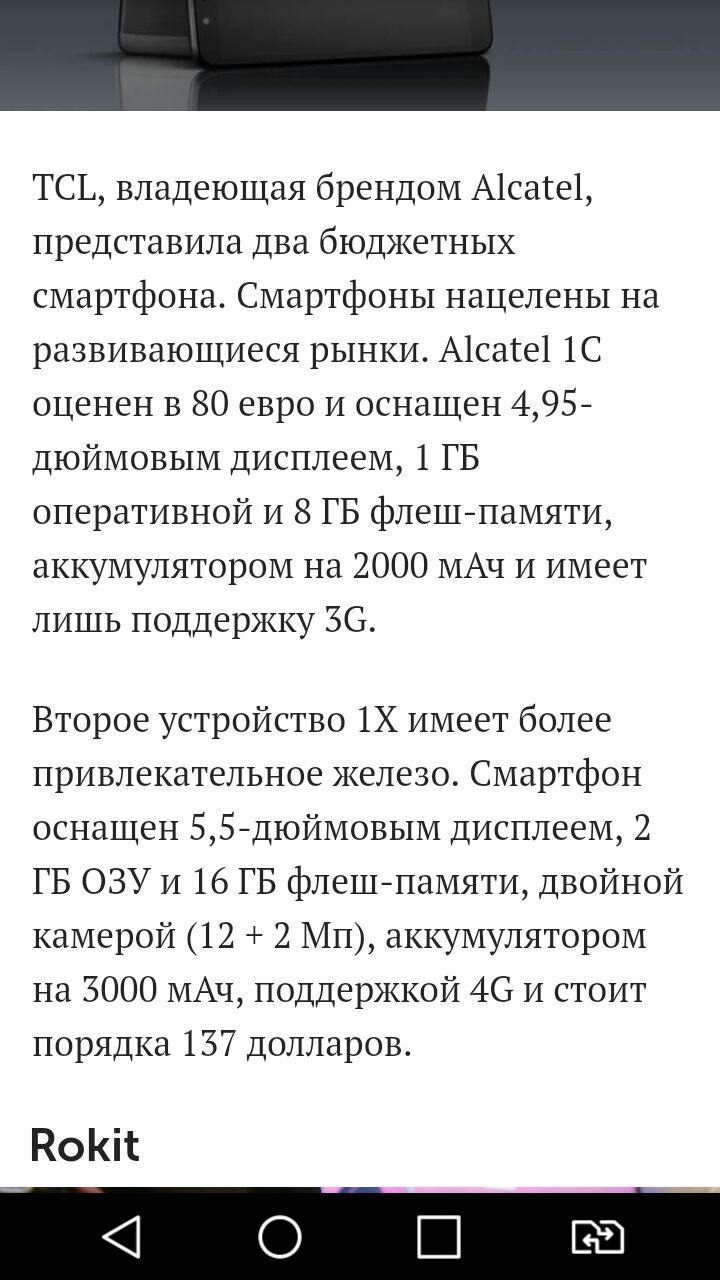 TCL, владеющая брендом Alcatel, представила два бюджетных смартфона. Смартфоны нацелены на развивающиеся рынки. Alcatel 1C оценен в 80 евро и оснащен 4,95-дюймовым дисплеем, 1 ГБ оперативной и 8 ГБ флеш-памяти, аккумулятором на 2000 мАч и имеет лишь поддержку 3G.

Второе устройство 1X имеет более привлекательное железо. Смартфон оснащен 5,5-дюймовым дисплеем, 2 ГБ ОЗУ и 16 ГБ флеш-памяти, двойной камерой (12 + 2 Мп), аккумулятором на 3000 мАч, поддержкой 4G и стоит порядка 137 долларов.

Rokit